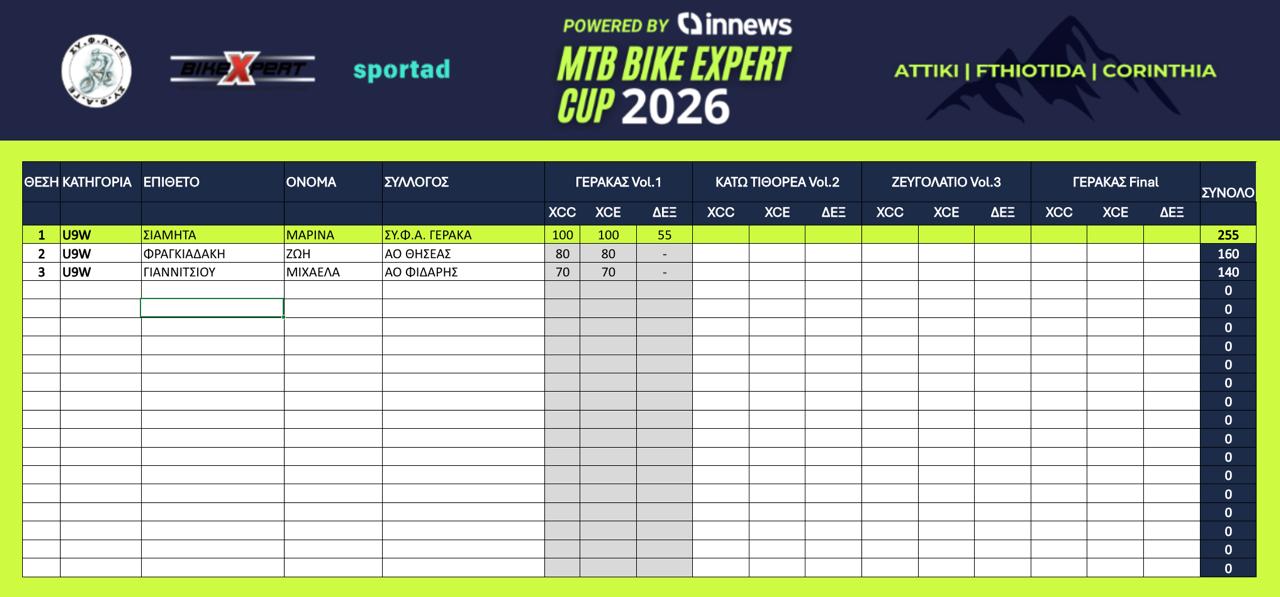 ΣΥ.Φ.Α.ΓΕ

BIKEXPERT

sportad

POWERED BY innews

MTB BIKE EXPERT CUP 2026

ATTIKI | FTHIOTIDA | CORINTHIA

| ΘΕΣΗ | ΚΑΤΗΓΟΡΙΑ | ΕΠΙΘΕΤΟ | ΟΝΟΜΑ | ΣΥΛΛΟΓΟΣ | ΓΕΡΑΚΑΣ Vol.1 | | | ΚΑΤΩ ΤΙΘΟΡΕΑ Vol.2 | | | ΖΕΥΓΟΛΑΤΙΟ Vol.3 | | | ΓΕΡΑΚΑΣ Final | | | ΣΥΝΟΛΟ |
|---|---|---|---|---|---|---|---|---|---|---|---|---|---|---|---|---|---|
| | | | | | XCC | XCE | ΔΕΞ | XCC | XCE | ΔΕΞ | XCC | XCE | ΔΕΞ | XCC | XCE | ΔΕΞ | |
| 1 | U9W | ΣΙΑΜΗΤΑ | ΜΑΡΙΝΑ | ΣΥ.Φ.Α. ΓΕΡΑΚΑ | 100 | 100 | 55 | | | | | | | | | | 255 |
| 2 | U9W | ΦΡΑΓΚΙΑΔΑΚΗ | ΖΩΗ | ΑΟ ΘΗΣΕΑΣ | 80 | 80 | - | | | | | | | | | | 160 |
| 3 | U9W | ΓΙΑΝΝΙΤΣΙΟΥ | ΜΙΧΑΕΛΑ | ΑΟ ΦΙΔΑΡΗΣ | 70 | 70 | - | | | | | | | | | | 140 |
| | | | | | | | | | | | | | | | | | 0 |
| | | | | | | | | | | | | | | | | | 0 |
| | | | | | | | | | | | | | | | | | 0 |
| | | | | | | | | | | | | | | | | | 0 |
| | | | | | | | | | | | | | | | | | 0 |
| | | | | | | | | | | | | | | | | | 0 |
| | | | | | | | | | | | | | | | | | 0 |
| | | | | | | | | | | | | | | | | | 0 |
| | | | | | | | | | | | | | | | | | 0 |
| | | | | | | | | | | | | | | | | | 0 |
| | | | | | | | | | | | | | | | | | 0 |
| | | | | | | | | | | | | | | | | | 0 |
| | | | | | | | | | | | | | | | | | 0 |
| | | | | | | | | | | | | | | | | | 0 |
| | | | | | | | | | | | | | | | | | 0 |
| | | | | | | | | | | | | | | | | | 0 |